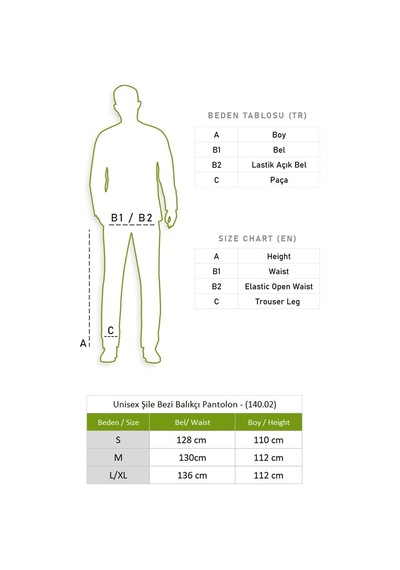 B1 / B2

C

A

BEDEN TABLOSU (TR)

| A | Boy |
|---|---|
| B1 | Bel |
| B2 | Lastik Açık Bel |
| C | Paça |

SIZE CHART (EN)

| A | Height |
|---|---|
| B1 | Waist |
| B2 | Elastic Open Waist |
| C | Trouser Leg |

Unisex Şile Bezi Balıkçı Pantolon - (140.02)

| Beden / Size | Bel/ Waist | Boy / Height |
|---|---|---|
| S | 128 cm | 110 cm |
| M | 130cm | 112 cm |
| L/XL | 136 cm | 112 cm |